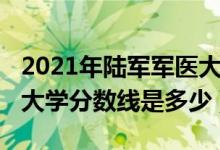 2021年陆军军医大

大学分数线是多少